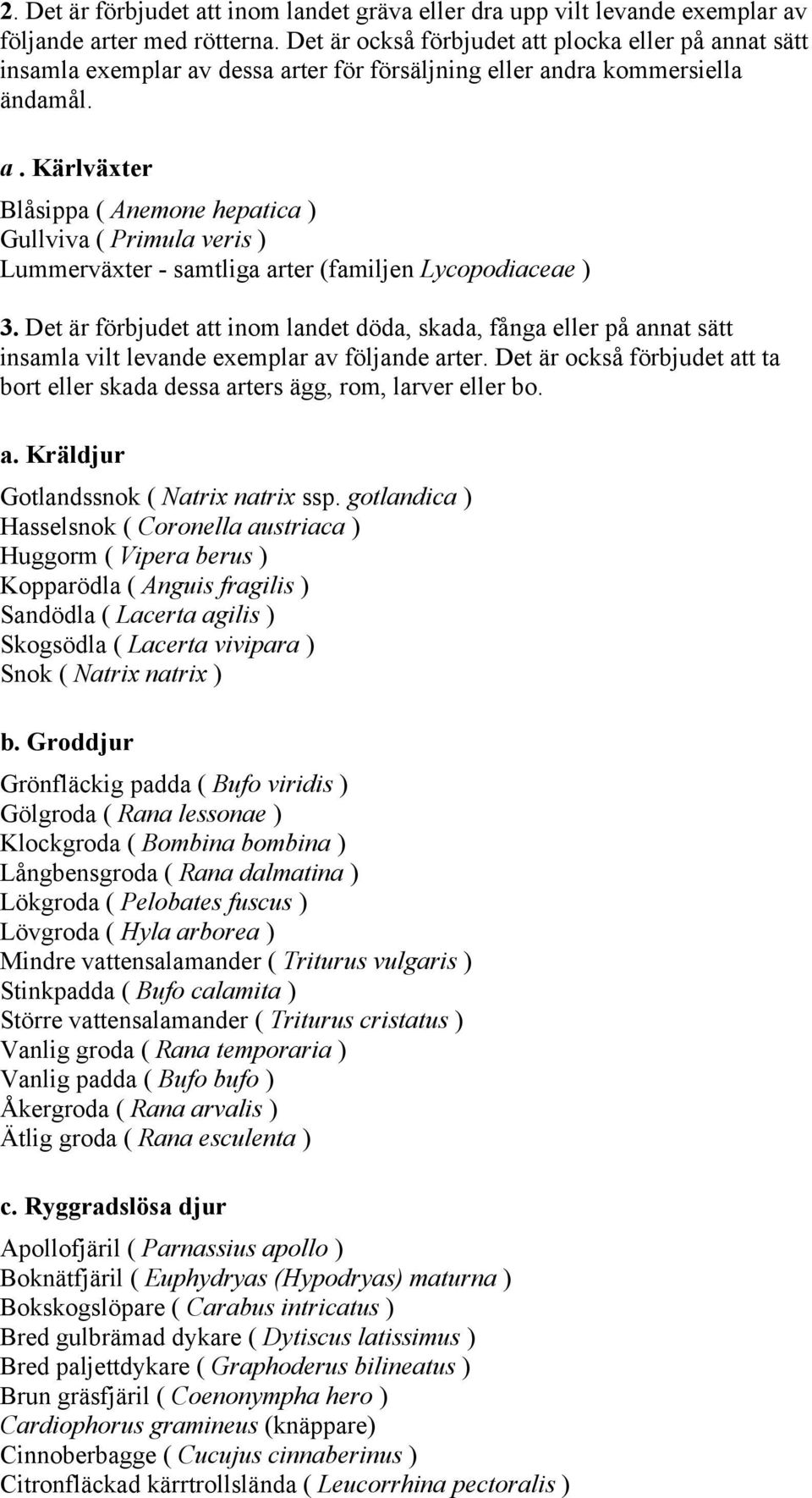 2. Det är förbjudet att inom landet gräva eller dra upp vilt levande exemplar av följande arter med rötterna. Det är också förbjudet att plocka eller på annat sätt insamla exemplar av dessa arter för försäljning eller andra kommersiella ändamål.

a. Kärlväxter

Blåsippa ( Anemone hepatica )
Gullviva ( Primula veris )
Lummerväxter - samtliga arter (familjen Lycopodiaceae )

3. Det är förbjudet att inom landet döda, skada, fånga eller på annat sätt insamla vilt levande exemplar av följande arter. Det är också förbjudet att ta bort eller skada dessa arters ägg, rom, larver eller bo.

a. Kräldjur

Gotlandssnok ( Natrix natrix ssp. gotlandica )
Hasselsnok ( Coronella austriaca )
Huggorm ( Vipera berus )
Kopparödla ( Anguis fragilis )
Sandödla ( Lacerta agilis )
Skogsödla ( Lacerta vivipara )
Snok ( Natrix natrix )

b. Groddjur

Grönfläckig padda ( Bufo viridis )
Gölgroda ( Rana lessonae )
Klockgroda ( Bombina bombina )
Långbensgroda ( Rana dalmatina )
Lökgroda ( Pelobates fuscus )
Lövgroda ( Hyla arborea )
Mindre vattensalamander ( Triturus vulgaris )
Stinkpadda ( Bufo calamita )
Större vattensalamander ( Triturus cristatus )
Vanlig groda ( Rana temporaria )
Vanlig padda ( Bufo bufo )
Åkergroda ( Rana arvalis )
Ätlig groda ( Rana esculenta )

c. Ryggradslösa djur

Apollofjäril ( Parnassius apollo )
Boknätfjäril ( Euphydryas (Hypodryas) maturna )
Bokskogslöpare ( Carabus intricatus )
Bred gulbrämad dykare ( Dytiscus latissimus )
Bred paljettdykare ( Graphoderus bilineatus )
Brun gräsfjäril ( Coenonympha hero )
Cardiophorus gramineus (knäppare)
Cinnoberbagge ( Cucujus cinnaberinus )
Citronfläckad kärrtrollslända ( Leucorrhina pectoralis )